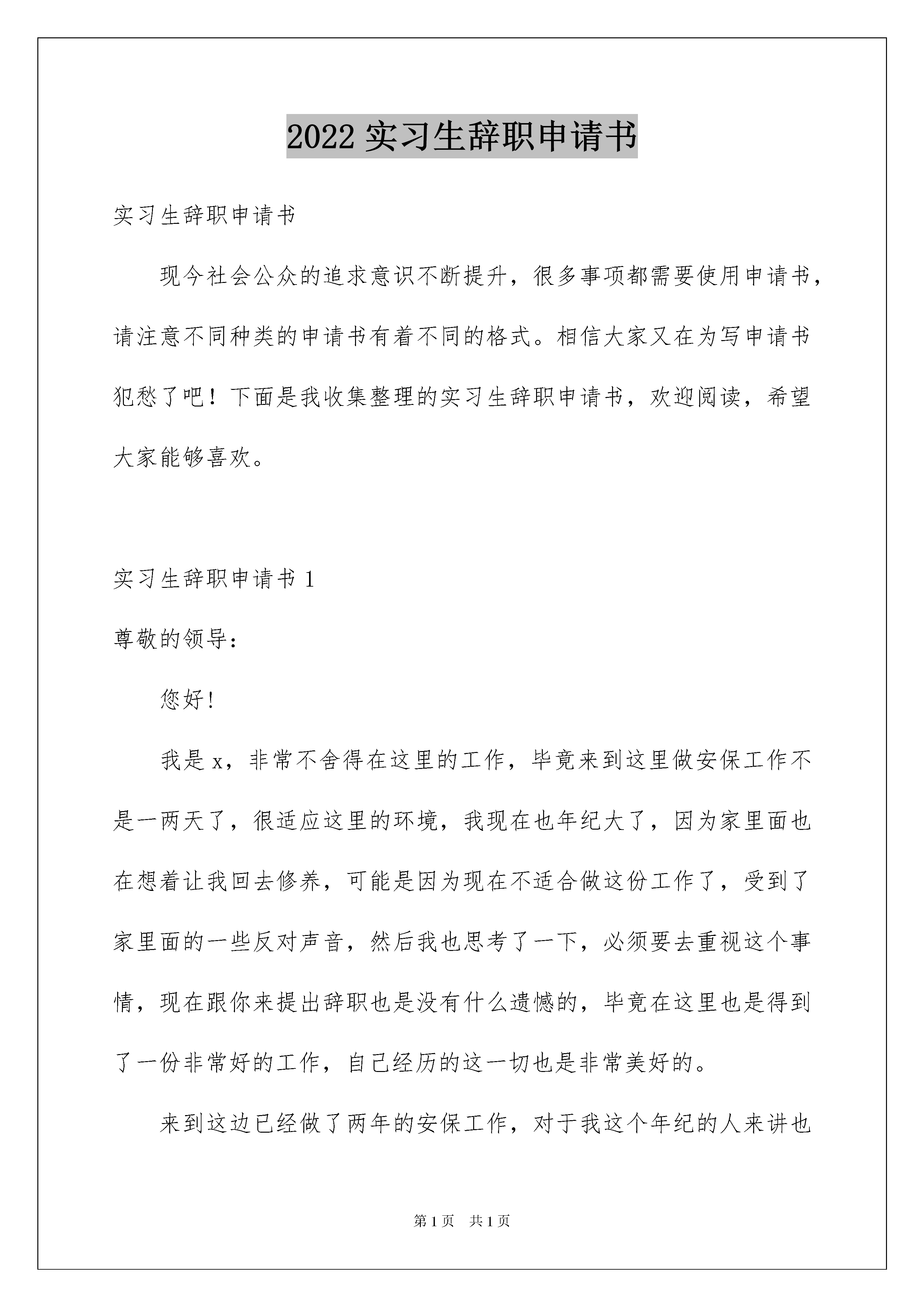 2022 实习生辞职申请书

实习生辞职申请书

现今社会公众的追求意识不断提升，很多事项都需要使用申请书，请注意不同种类的申请书有着不同的格式。相信大家又在为写申请书犯愁了吧！下面是我收集整理的实习生辞职申请书，欢迎阅读，希望大家能够喜欢。

实习生辞职申请书 1

尊敬的领导：

您好!

我是 x，非常不舍得在这里的工作，毕竟来到这里做安保工作不是一两天了，很适应这里的环境，我现在也年纪大了，因为家里面也在想着让我回去修养，可能是因为现在不适合做这份工作了，受到了家里面的一些反对声音，然后我也思考了一下，必须要去重视这个事情，现在跟你来提出辞职也是没有什么遗憾的，毕竟在这里也是得到了一份非常好的工作，自己经历的这一切也是非常美好的。

来到这边已经做了两年的安保工作，对于我这个年纪的人来讲也

第 1 页　共 1 页